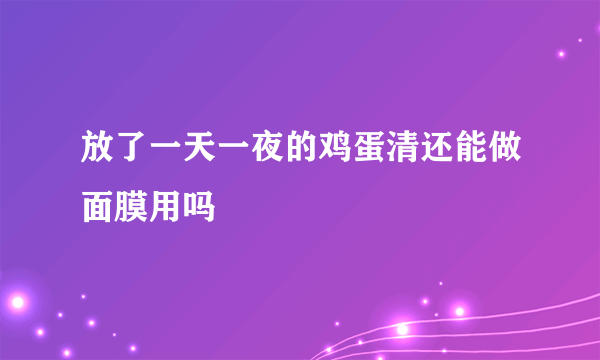 放了一天一夜的鸡蛋清还能做面膜用吗